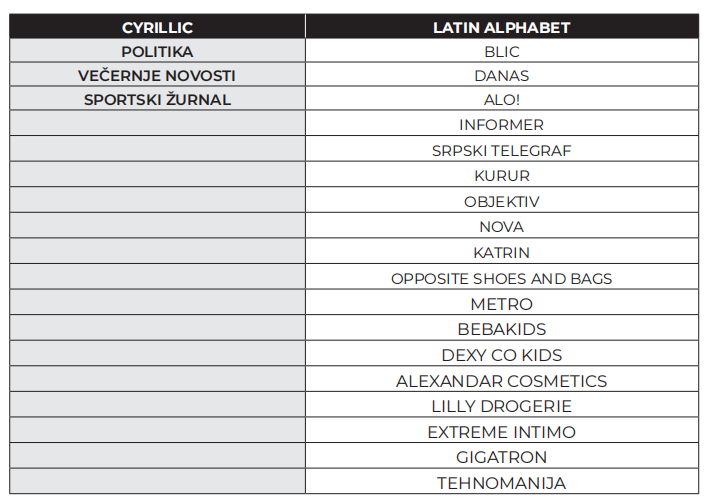 | CYRILLIC | LATIN ALPHABET |
|---|---|
| POLITIKA | BLIC |
| VEČERNJE NOVOSTI | DANAS |
| SPORTSKI ŽURNAL | ALO! |
| | INFORMER |
| | SRPSKI TELEGRAF |
| | KURUR |
| | OBJEKTIV |
| | NOVA |
| | KATRIN |
| | OPPOSITE SHOES AND BAGS |
| | METRO |
| | BEBAKIDS |
| | DEXY CO KIDS |
| | ALEXANDAR COSMETICS |
| | LILLY DROGERIE |
| | EXTREME INTIMO |
| | GIGATRON |
| | TEHNOMANIJA |